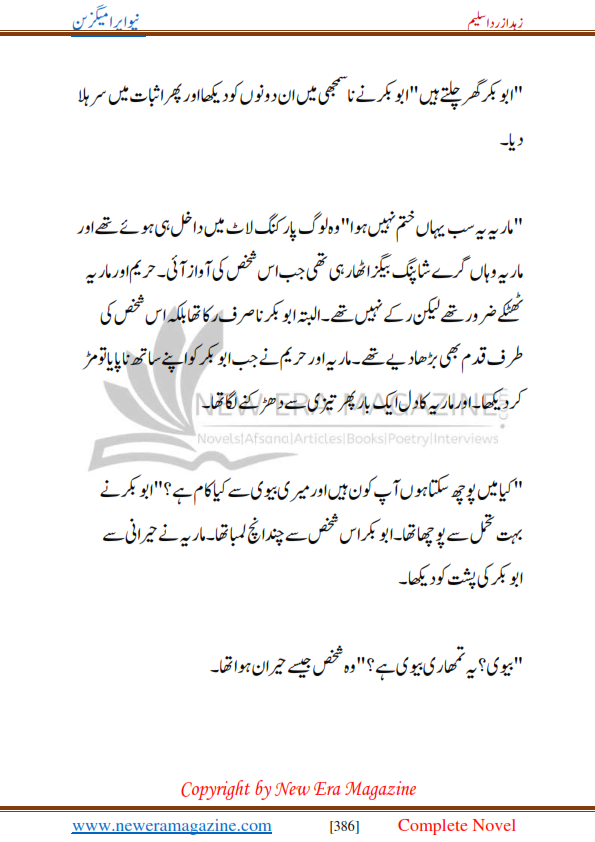 زہد از ردا سلیم

نیو ایرا میگزین

"ابو بکر گھر چلتے ہیں" ابو بکر نے نا سمجھی میں ان دونوں کو دیکھا اور پھر اثبات میں سر ہلا دیا۔

"ماریہ یہ سب یہاں ختم نہیں ہوا" وہ لوگ پارکنگ لاٹ میں داخل ہی ہوئے تھے اور ماریہ وہاں گرے شاپنگ بیگز اٹھا رہی تھی جب اس شخص کی آواز آئی۔ حریم اور ماریہ ٹھٹکے ضرور تھے لیکن رکے نہیں تھے۔ البتہ ابو بکر نا صرف رکا تھا بلکہ اس شخص کی طرف قدم بھی بڑھا دیے تھے۔ ماریہ اور حریم نے جب ابو بکر کو اپنے ساتھ نا پایا تو مڑ کر دیکھا۔ اور ماریہ کا دل ایک بار پھر تیزی سے دھڑکنے لگا تھا۔

NEW ERA MAGAZINE
Novels|Afsana|Articles|Books|Poetry|Interviews

"کیا میں پوچھ سکتا ہوں آپ کون ہیں اور میری بیوی سے کیا کام ہے؟" ابو بکر نے بہت تحمل سے پوچھا تھا۔ ابو بکر اس شخص سے چند انچ لمبا تھا۔ ماریہ نے حیرانی سے ابو بکر کی پشت کو دیکھا۔

"بیوی؟ یہ تمھاری بیوی ہے؟" وہ شخص جیسے حیران ہوا تھا۔

Copyright by New Era Magazine

www.neweramagazine.com [386] Complete Novel